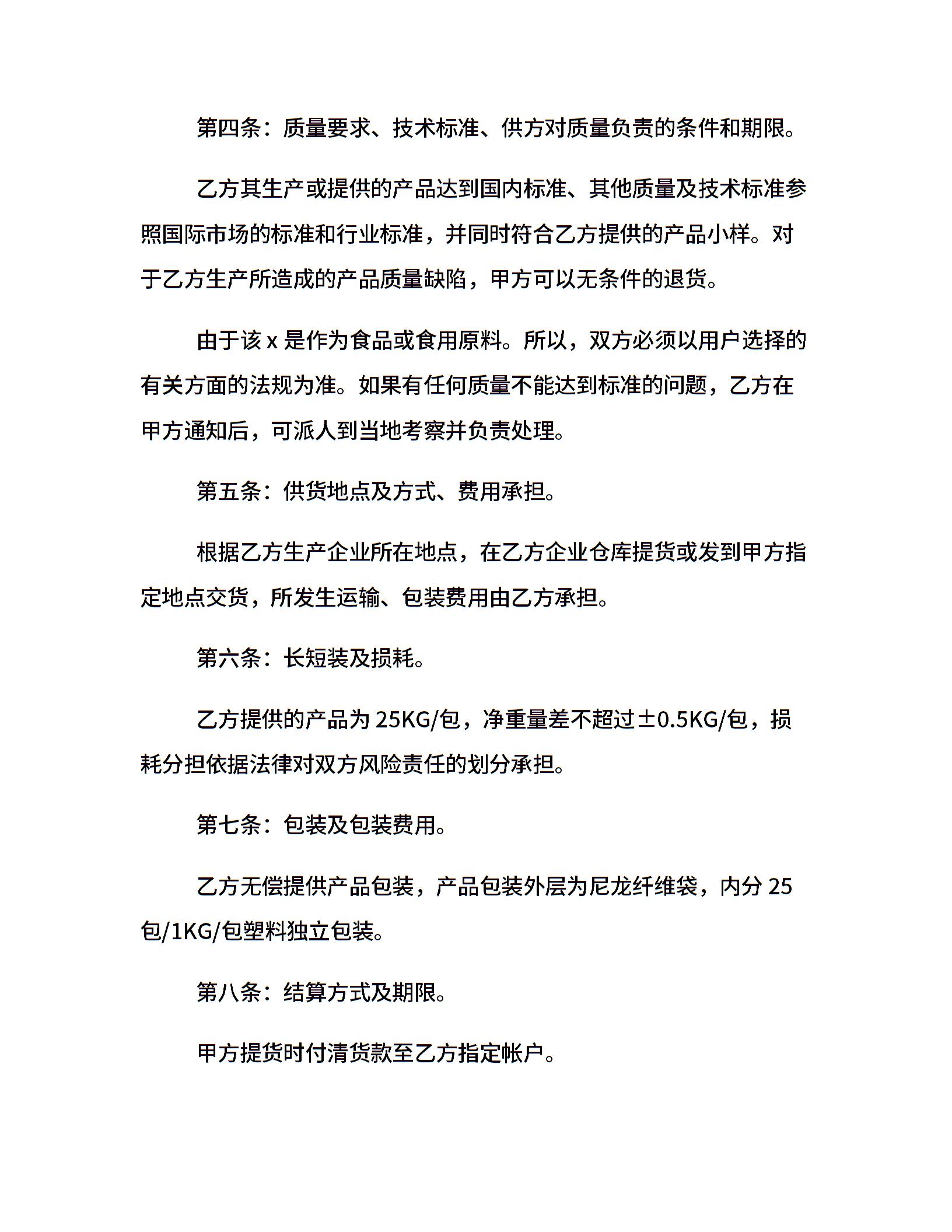 第四条：质量要求、技术标准、供方对质量负责的条件和期限。

乙方其生产或提供的产品达到国内标准、其他质量及技术标准参照国际市场的标准和行业标准，并同时符合乙方提供的产品小样。对于乙方生产所造成的产品质量缺陷，甲方可以无条件的退货。

由于该 x 是作为食品或食用原料。所以，双方必须以用户选择的有关方面的法规为准。如果有任何质量不能达到标准的问题，乙方在甲方通知后，可派人到当地考察并负责处理。

第五条：供货地点及方式、费用承担。

根据乙方生产企业所在地点，在乙方企业仓库提货或发到甲方指定地点交货，所发生运输、包装费用由乙方承担。

第六条：长短装及损耗。

乙方提供的产品为 25KG/包，净重量差不超过±0.5KG/包，损耗分担依据法律对双方风险责任的划分承担。

第七条：包装及包装费用。

乙方无偿提供产品包装，产品包装外层为尼龙纤维袋，内分 25 包/1KG/包塑料独立包装。

第八条：结算方式及期限。

甲方提货时付清货款至乙方指定帐户。